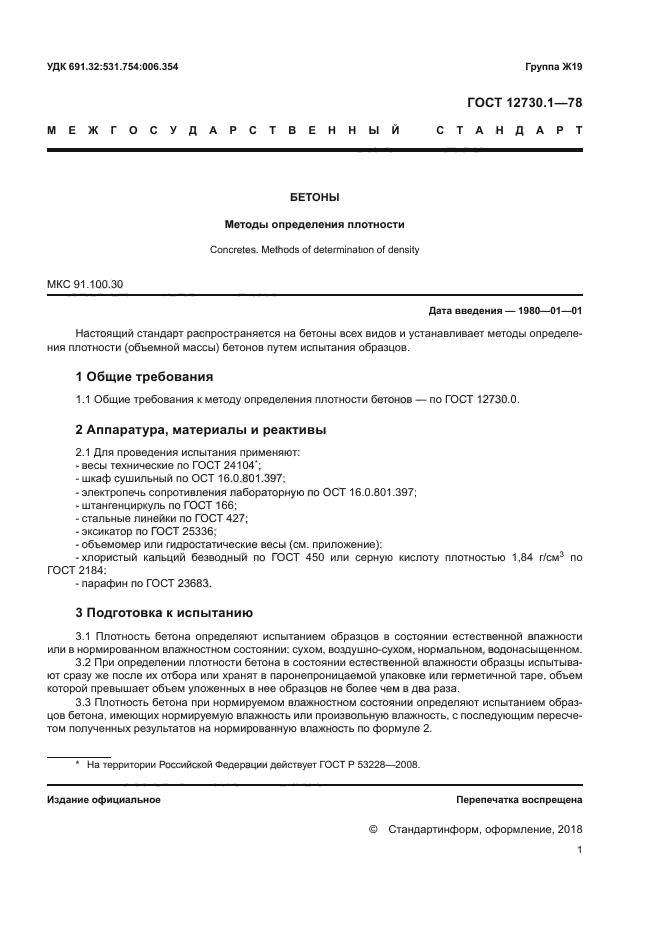 УДК 691.32:531.754:006.354

Группа Ж19

ГОСТ 12730.1—78

МЕЖГОСУДАРСТВЕННЫЙ СТАНДАРТ

БЕТОНЫ

Методы определения плотности

Concretes. Methods of determination of density

МКС 91.100.30

Дата введения — 1980—01—01

Настоящий стандарт распространяется на бетоны всех видов и устанавливает методы определения плотности (объемной массы) бетонов путем испытания образцов.

1 Общие требования

1.1 Общие требования к методу определения плотности бетонов — по ГОСТ 12730.0.

2 Аппаратура, материалы и реактивы

2.1 Для проведения испытания применяют:
- весы технические по ГОСТ 24104*;
- шкаф сушильный по ОСТ 16.0.801.397;
- электропечь сопротивления лабораторную по ОСТ 16.0.801.397;
- штангенциркуль по ГОСТ 166;
- стальные линейки по ГОСТ 427;
- эксикатор по ГОСТ 25336;
- объемомер или гидростатические весы (см. приложение);
- хлористый кальций безводный по ГОСТ 450 или серную кислоту плотностью 1,84 г/см$^3$ по ГОСТ 2184;
- парафин по ГОСТ 23683.

3 Подготовка к испытанию

3.1 Плотность бетона определяют испытанием образцов в состоянии естественной влажности или в нормированном влажностном состоянии: сухом, воздушно-сухом, нормальном, водонасыщенном.
3.2 При определении плотности бетона в состоянии естественной влажности образцы испытывают сразу же после их отбора или хранят в паронепроницаемой упаковке или герметичной таре, объем которой превышает объем уложенных в нее образцов не более чем в два раза.
3.3 Плотность бетона при нормируемом влажностном состоянии определяют испытанием образцов бетона, имеющих нормируемую влажность или произвольную влажность, с последующим пересчетом полученных результатов на нормированную влажность по формуле 2.

* На территории Российской Федерации действует ГОСТ Р 53228—2008.

Издание официальное

Перепечатка воспрещена

© Стандартинформ, оформление, 2018

1